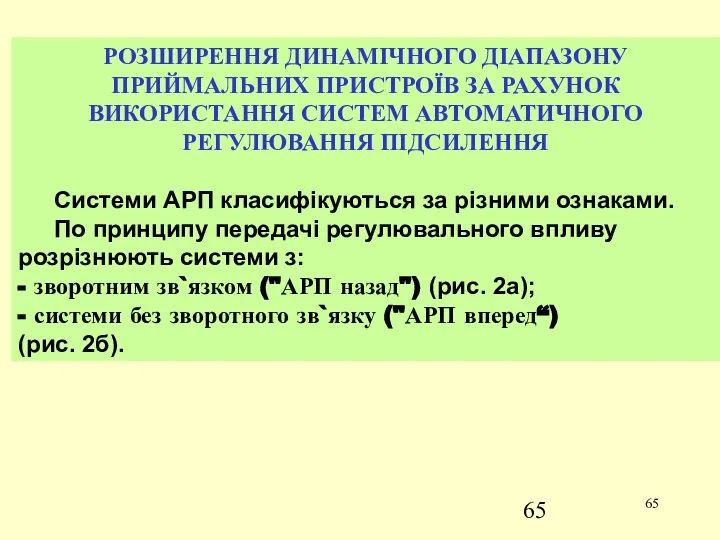 РОЗШИРЕННЯ ДИНАМІЧНОГО ДІАПАЗОНУ ПРИЙМАЛЬНИХ ПРИСТРОЇВ ЗА РАХУНОК ВИКОРИСТАННЯ СИСТЕМ АВТОМАТИЧНОГО РЕГУЛЮВАННЯ ПІДСИЛЕННЯ

Системи АРП класифікуються за різними ознаками.

По принципу передачі регулювального впливу розрізнюють системи з:

- зворотним зв`язком ("АРП назад") (рис. 2а);

- системи без зворотного зв`язку ("АРП вперед“) (рис. 2б).

65

65